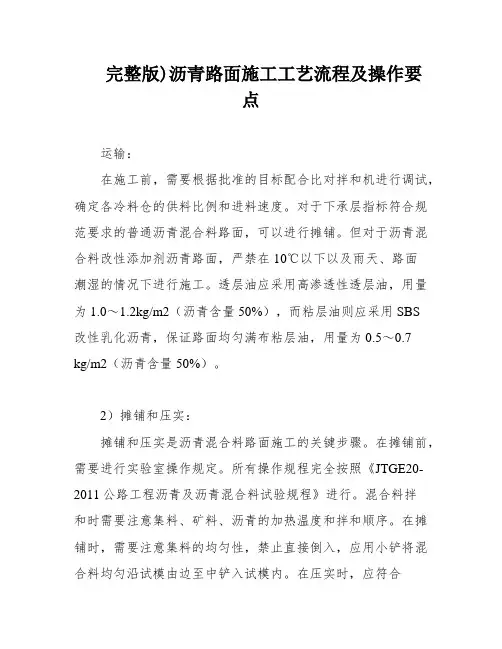 完整版)沥青路面施工工艺流程及操作要点

运输：

在施工前，需要根据批准的目标配合比对拌和机进行调试，确定各冷料仓的供料比例和进料速度。对于下承层指标符合规范要求的普通沥青混合料路面，可以进行摊铺。但对于沥青混合料改性添加剂沥青路面，严禁在10℃以下以及雨天、路面潮湿的情况下进行施工。透层油应采用高渗透性透层油，用量为1.0～1.2kg/m2（沥青含量50%），而粘层油则应采用SBS改性乳化沥青，保证路面均匀满布粘层油，用量为0.5～0.7 kg/m2（沥青含量50%）。

2）摊铺和压实：

摊铺和压实是沥青混合料路面施工的关键步骤。在摊铺前，需要进行实验室操作规定。所有操作规程完全按照《JTGE20-2011公路工程沥青及沥青混合料试验规程》进行。混合料拌和时需要注意集料、矿料、沥青的加热温度和拌和顺序。在摊铺时，需要注意集料的均匀性，禁止直接倒入，应用小铲将混合料均匀沿试模由边至中铲入试模内。在压实时，应符合